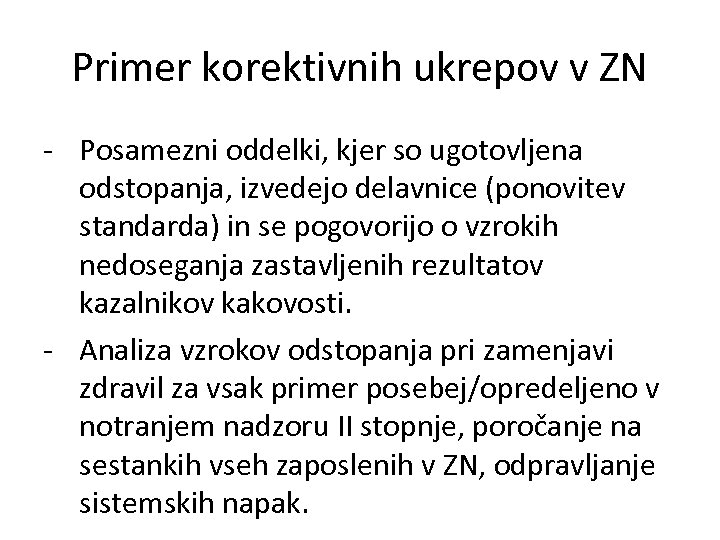 Primer korektivnih ukrepov v ZN

- Posamezni oddelki, kjer so ugotovljena odstopanja, izvedejo delavnice (ponovitev standarda) in se pogovorijo o vzrokih nedoseganja zastavljenih rezultatov kazalnikov kakovosti.
- Analiza vzrokov odstopanja pri zamenjavi zdravil za vsak primer posebej/opredeljeno v notranjem nadzoru II stopnje, poročanje na sestankih vseh zaposlenih v ZN, odpravljanje sistemskih napak.